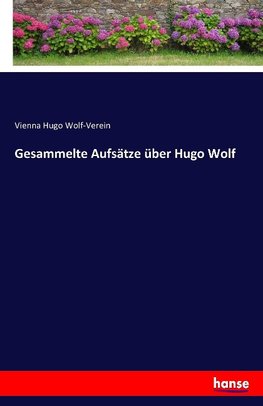 Vienna Hugo Wolf-Verein

Gesammelte Aufsätze über Hugo Wolf

hanse